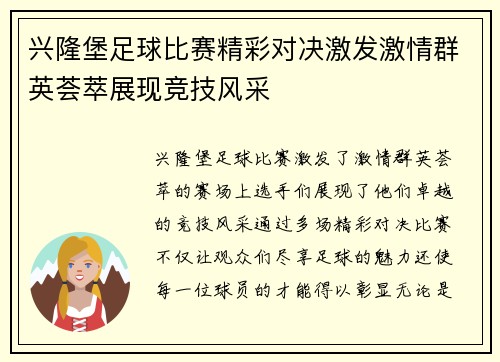 兴隆堡足球比赛精彩对决激发激情群英荟萃展现竞技风采

兴隆堡足球比赛激发了激情群英荟萃的赛场上选手们展现了他们卓越的竞技风采通过多场精彩对决比赛不仅让观众们尽享足球的魅力还使每一位球员的才能得以彰显无论是